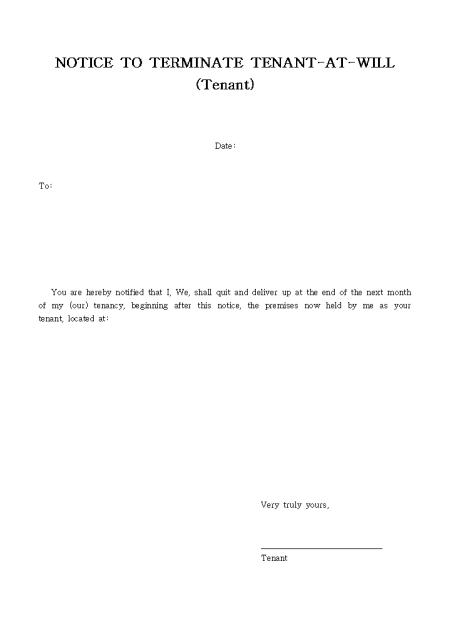 NOTICE TO TERMINATE TENANT-AT-WILL
(Tenant)

Date:

To:

You are hereby notified that I, We, shall quit and deliver up at the end of the next month of my (our) tenancy, beginning after this notice, the premises now held by me as your tenant, located at:

Very truly yours,

Tenant